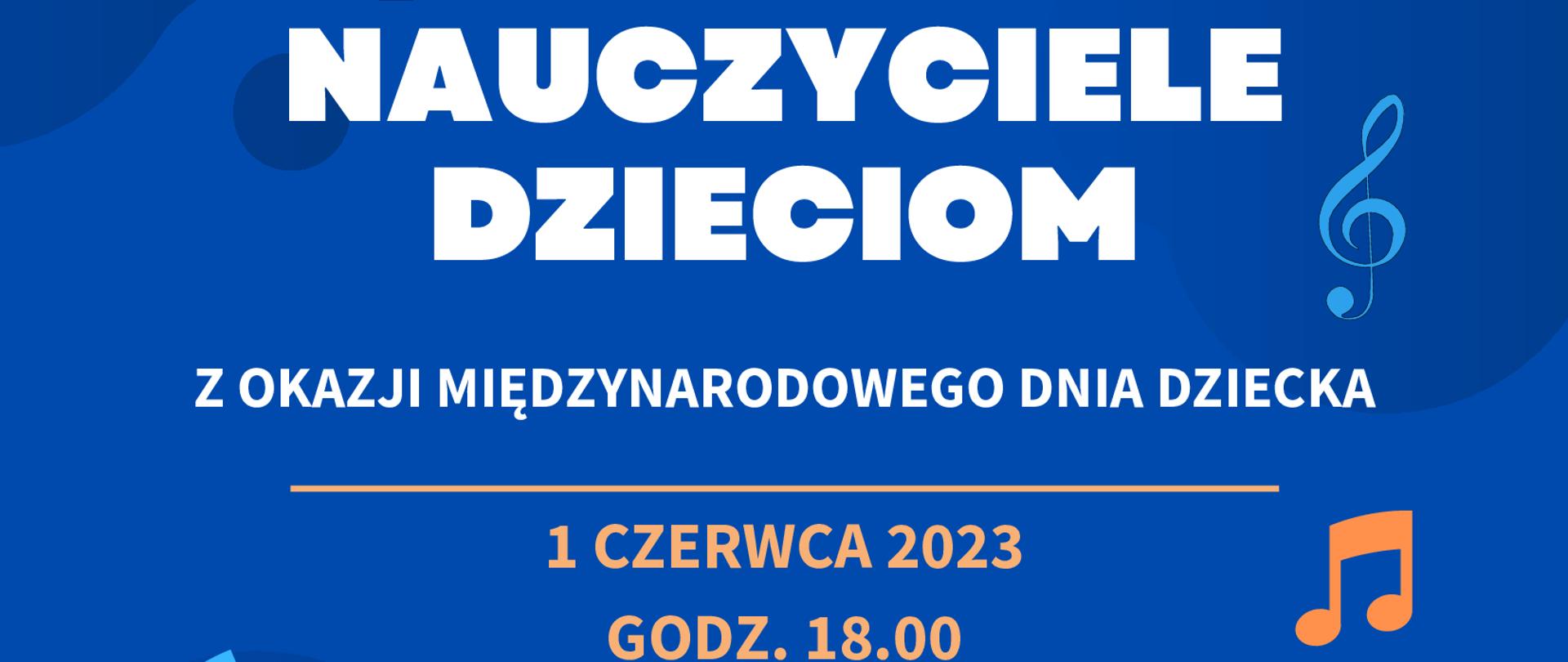 NAUCZYCIELE DZIECIOM

Z OKAZJI MIĘDZYNARODOWEGO DNIA DZIECKA

1 CZERWCA 2023

GODZ. 18.00